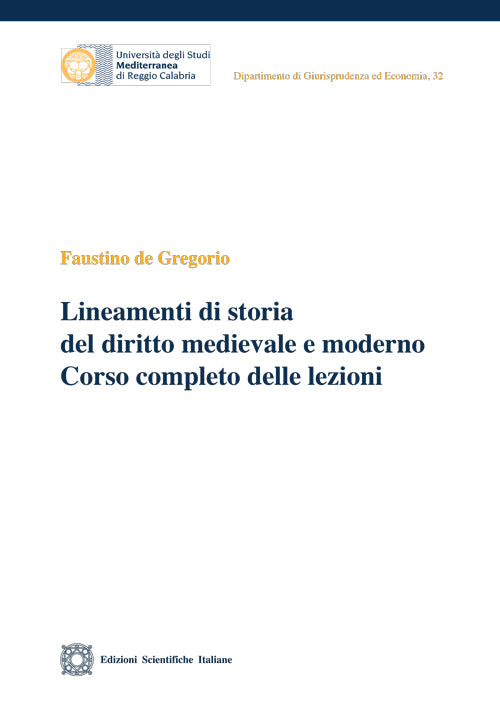 Università degli Studi
Mediterranea
di Reggio Calabria

Dipartimento di Giurisprudenza ed Economia, 32

Faustino de Gregorio

Lineamenti di storia
del diritto medievale e moderno
Corso completo delle lezioni

Edizioni Scientifiche Italiane